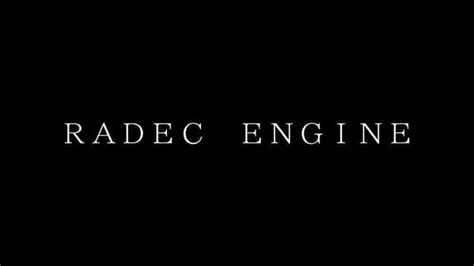 RADEC ENGINE